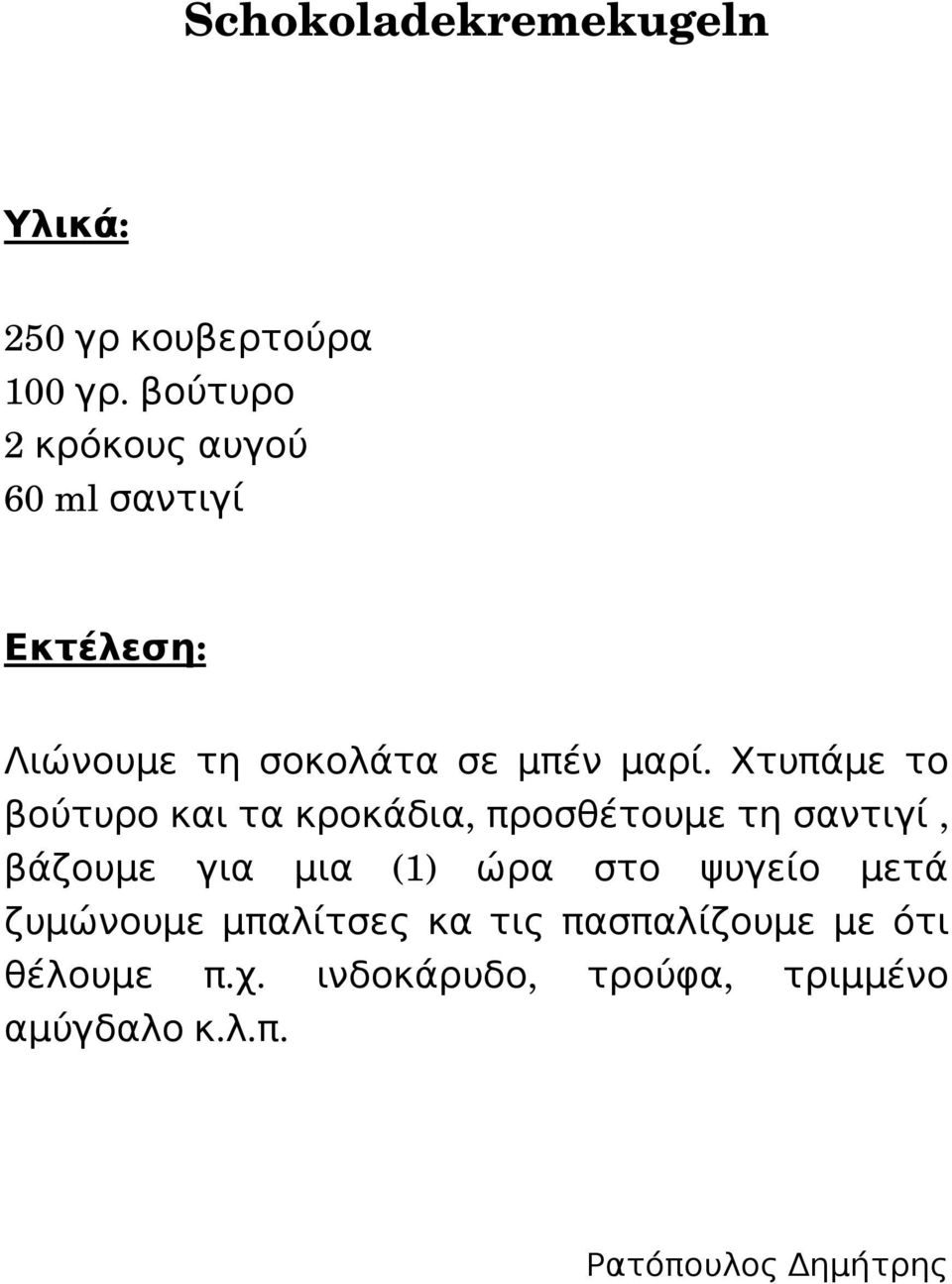 Schokoladekremekugeln

Υλικά:

250 γρ κουβερτούρα
100 γρ. βούτυρο
2 κρόκους αυγού
60 ml σαντιγί

Εκτέλεση:

Λιώνουμε τη σοκολάτα σε μπέν μαρί. Χτυπάμε το βούτυρο και τα κροκάδια, προσθέτουμε τη σαντιγί , βάζουμε για μια (1) ώρα στο ψυγείο μετά ζυμώνουμε μπαλίτσες κα τις πασπαλίζουμε με ότι θέλουμε π.χ. ινδοκάρυδο, τρούφα, τριμμένο αμύγδαλο κ.λ.π.

Ρατόπουλος Δημήτρης